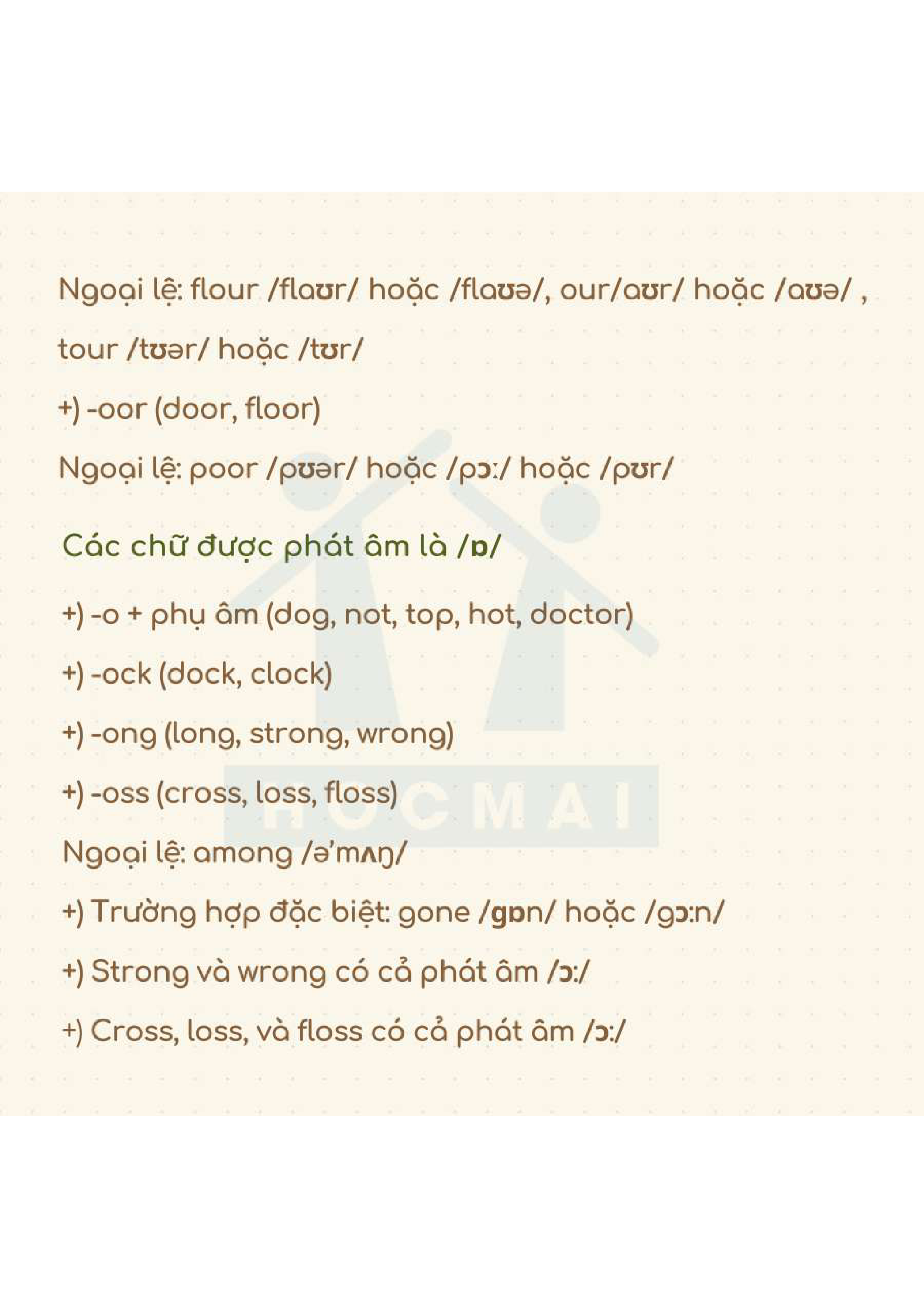 Ngoại lệ: flour /flaʊr/ hoặc /flaʊə/, our/aʊr/ hoặc /aʊə/ , tour /tʊər/ hoặc /tʊr/

+) -oor (door, floor)

Ngoại lệ: poor /pʊər/ hoặc /pɔː/ hoặc /pʊr/

Các chữ được phát âm là /ɒ/

+) -o + phụ âm (dog, not, top, hot, doctor)

+) -ock (dock, clock)

+) -ong (long, strong, wrong)

+) -oss (cross, loss, floss)

Ngoại lệ: among /ə'mʌŋ/

+) Trường hợp đặc biệt: gone /gɒn/ hoặc /gɔːn/

+) Strong và wrong có cả phát âm /ɔː/

+) Cross, loss, và floss có cả phát âm /ɔː/

HOCMAI